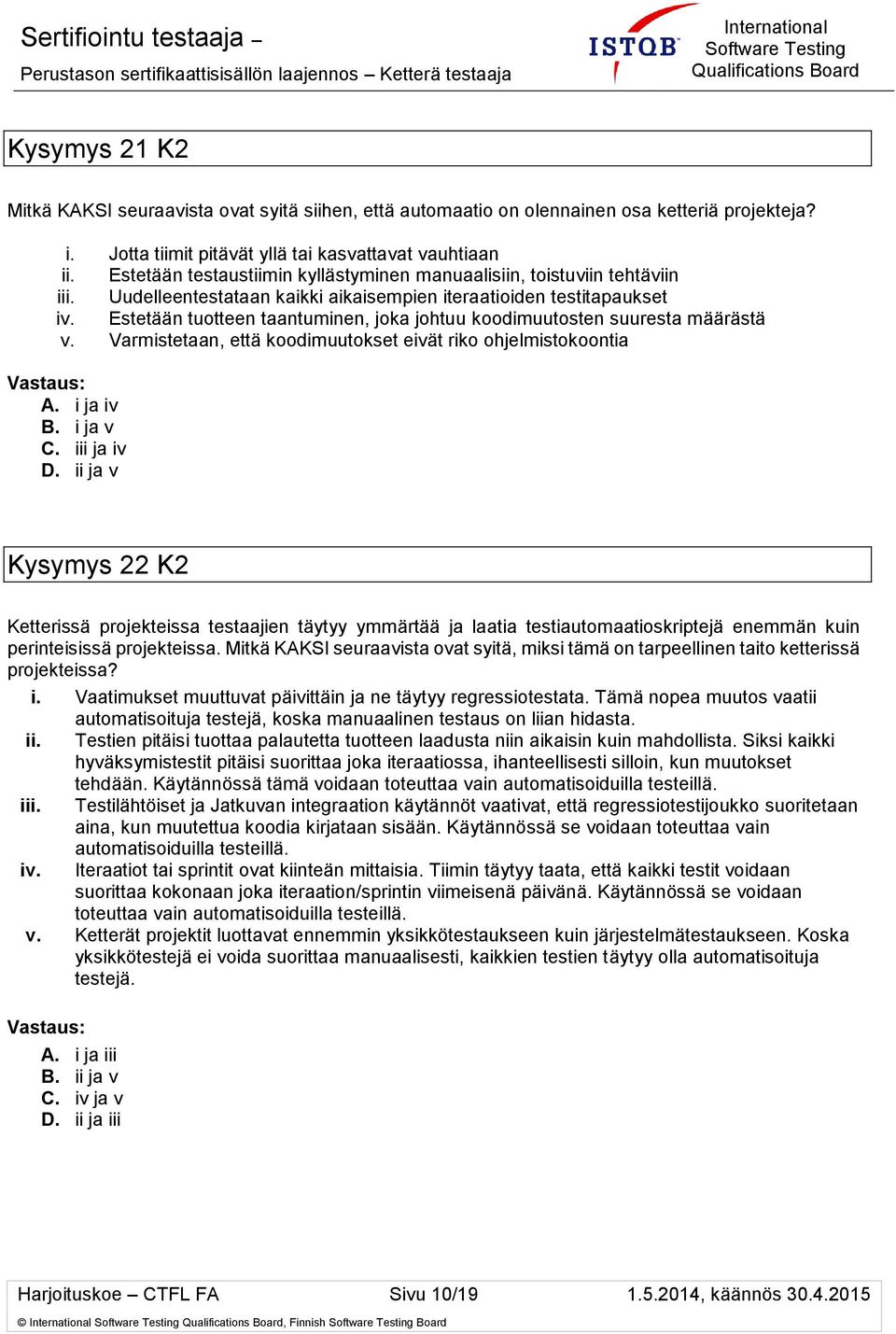 Sertifiointu testaaja –
Perustason sertifikaattisisällön laajennos – Ketterä testaaja

ISTQB
International Software Testing Qualifications Board

Kysymys 21 K2

Mitkä KAKSI seuraavista ovat syitä siihen, että automaatio on olennainen osa ketteriä projekteja?

i. Jotta tiimit pitävät yllä tai kasvattavat vauhtiaan
ii. Estetään testaustiimin kyllästyminen manuaalisiin, toistuviin tehtäviin
iii. Uudelleentestataan kaikki aikaisempien iteraatioiden testitapaukset
iv. Estetään tuotteen taantuminen, joka johtuu koodimuutosten suuresta määrästä
v. Varmistetaan, että koodimuutokset eivät riko ohjelmistokoontia

Vastaus:
A. i ja iv
B. i ja v
C. iii ja iv
D. ii ja v

Kysymys 22 K2

Ketterissä projekteissa testaajien täytyy ymmärtää ja laatia testiautomaatioskriptejä enemmän kuin perinteisissä projekteissa. Mitkä KAKSI seuraavista ovat syitä, miksi tämä on tarpeellinen taito ketterissä projekteissa?

i. Vaatimukset muuttuvat päivittäin ja ne täytyy regressiotestata. Tämä nopea muutos vaatii automatisoituja testejä, koska manuaalinen testaus on liian hidasta.
ii. Testien pitäisi tuottaa palautetta tuotteen laadusta niin aikaisin kuin mahdollista. Siksi kaikki hyväksymistestit pitäisi suorittaa joka iteraatiossa, ihanteellisesti silloin, kun muutokset tehdään. Käytännössä tämä voidaan toteuttaa vain automatisoiduilla testeillä.
iii. Testilähtöiset ja Jatkuvan integraation käytännöt vaativat, että regressiotestijoukko suoritetaan aina, kun muutettua koodia kirjataan sisään. Käytännössä se voidaan toteuttaa vain automatisoiduilla testeillä.
iv. Iteraatiot tai sprintit ovat kiinteän mittaisia. Tiimin täytyy taata, että kaikki testit voidaan suorittaa kokonaan joka iteraation/sprintin viimeisenä päivänä. Käytännössä se voidaan toteuttaa vain automatisoiduilla testeillä.
v. Ketterät projektit luottavat ennemmin yksikkötestaukseen kuin järjestelmätestaukseen. Koska yksikkötestejä ei voida suorittaa manuaalisesti, kaikkien testien täytyy olla automatisoituja testejä.

Vastaus:
A. i ja iii
B. ii ja v
C. iv ja v
D. ii ja iii

Harjoituskoe – CTFL FA
Sivu 10/19
1.5.2014, käännös 30.4.2015
© International Software Testing Qualifications Board, Finnish Software Testing Board